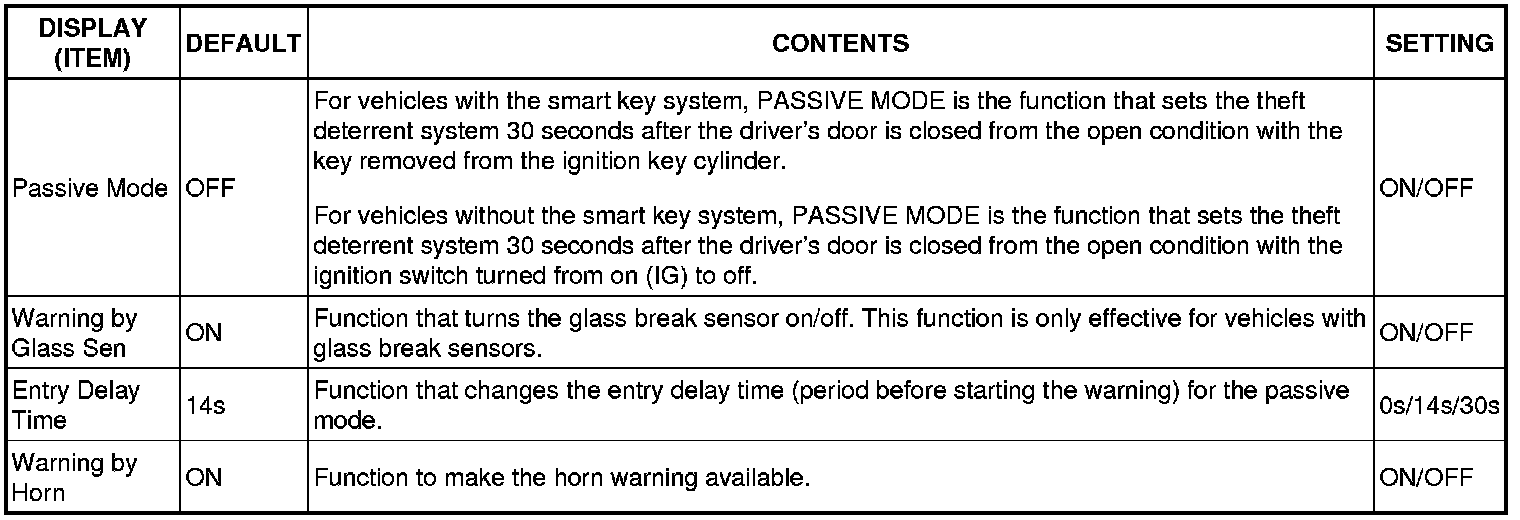 | DISPLAY (ITEM) | DEFAULT | CONTENTS | SETTING |
|---|---|---|---|
| Passive Mode | OFF | For vehicles with the smart key system, PASSIVE MODE is the function that sets the theft deterrent system 30 seconds after the driver's door is closed from the open condition with the key removed from the ignition key cylinder. For vehicles without the smart key system, PASSIVE MODE is the function that sets the theft deterrent system 30 seconds after the driver's door is closed from the open condition with the ignition switch turned from on (IG) to off. | ON/OFF |
| Warning by Glass Sen | ON | Function that turns the glass break sensor on/off. This function is only effective for vehicles with glass break sensors. | ON/OFF |
| Entry Delay Time | 14s | Function that changes the entry delay time (period before starting the warning) for the passive mode. | 0s/14s/30s |
| Warning by Horn | ON | Function to make the horn warning available. | ON/OFF |